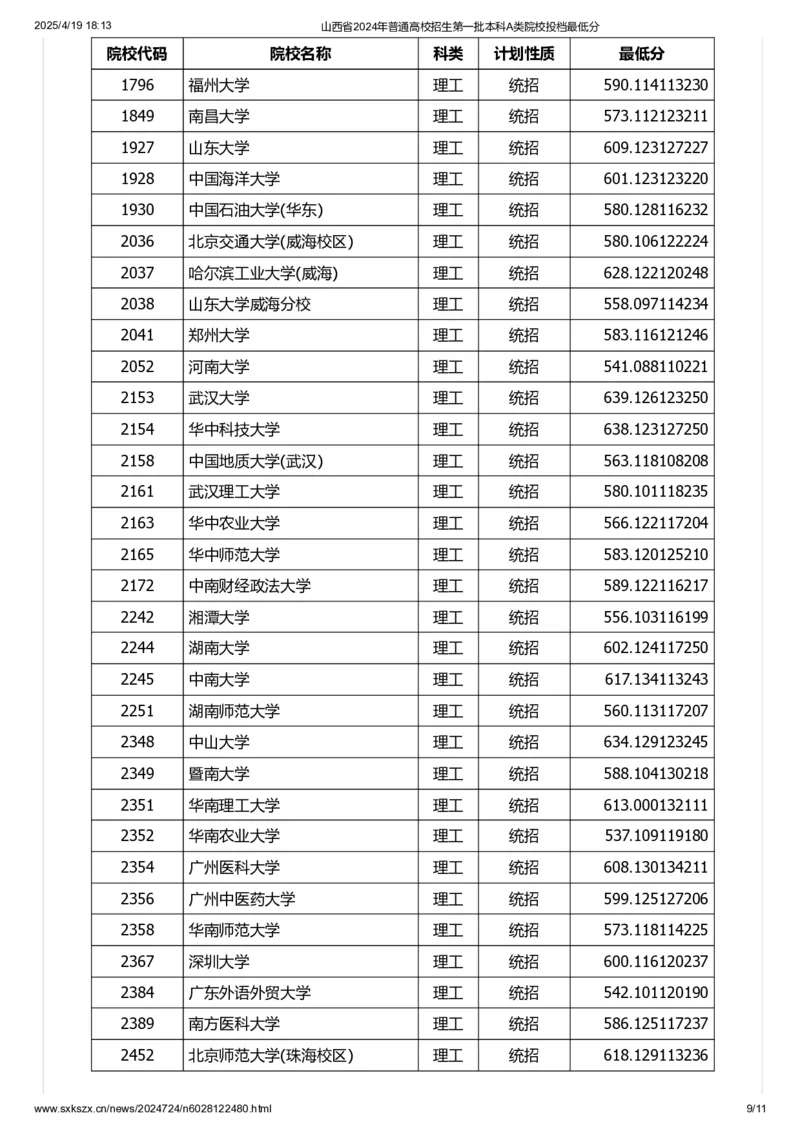 2025/4/19 18:13 山西省2024年普通高校招生第一批本科A类院校投档最低分

| 院校代码 | 院校名称 | 科类 | 计划性质 | 最低分 |
|---|---|---|---|---|
| 1796 | 福州大学 | 理工 | 统招 | 590.114113230 |
| 1849 | 南昌大学 | 理工 | 统招 | 573.112123211 |
| 1927 | 山东大学 | 理工 | 统招 | 609.123127227 |
| 1928 | 中国海洋大学 | 理工 | 统招 | 601.123123220 |
| 1930 | 中国石油大学(华东) | 理工 | 统招 | 580.128116232 |
| 2036 | 北京交通大学(威海校区) | 理工 | 统招 | 580.106122224 |
| 2037 | 哈尔滨工业大学(威海) | 理工 | 统招 | 628.122120248 |
| 2038 | 山东大学威海分校 | 理工 | 统招 | 558.097114234 |
| 2041 | 郑州大学 | 理工 | 统招 | 583.116121246 |
| 2052 | 河南大学 | 理工 | 统招 | 541.088110221 |
| 2153 | 武汉大学 | 理工 | 统招 | 639.126123250 |
| 2154 | 华中科技大学 | 理工 | 统招 | 638.123127250 |
| 2158 | 中国地质大学(武汉) | 理工 | 统招 | 563.118108208 |
| 2161 | 武汉理工大学 | 理工 | 统招 | 580.101118235 |
| 2163 | 华中农业大学 | 理工 | 统招 | 566.122117204 |
| 2165 | 华中师范大学 | 理工 | 统招 | 583.120125210 |
| 2172 | 中南财经政法大学 | 理工 | 统招 | 589.122116217 |
| 2242 | 湘潭大学 | 理工 | 统招 | 556.103116199 |
| 2244 | 湖南大学 | 理工 | 统招 | 602.124117250 |
| 2245 | 中南大学 | 理工 | 统招 | 617.134113243 |
| 2251 | 湖南师范大学 | 理工 | 统招 | 560.113117207 |
| 2348 | 中山大学 | 理工 | 统招 | 634.129123245 |
| 2349 | 暨南大学 | 理工 | 统招 | 588.104130218 |
| 2351 | 华南理工大学 | 理工 | 统招 | 613.000132111 |
| 2352 | 华南农业大学 | 理工 | 统招 | 537.109119180 |
| 2354 | 广州医科大学 | 理工 | 统招 | 608.130134211 |
| 2356 | 广州中医药大学 | 理工 | 统招 | 599.125127206 |
| 2358 | 华南师范大学 | 理工 | 统招 | 573.118114225 |
| 2367 | 深圳大学 | 理工 | 统招 | 600.116120237 |
| 2384 | 广东外语外贸大学 | 理工 | 统招 | 542.101120190 |
| 2389 | 南方医科大学 | 理工 | 统招 | 586.125117237 |
| 2452 | 北京师范大学(珠海校区) | 理工 | 统招 | 618.129113236 |

www.sxkszx.cn/news/2024724/n6028122480.html 9/11